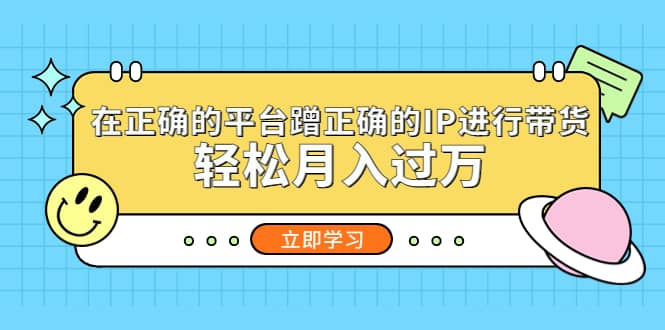 在正确的平台蹭正确的IP进行带货
轻松月入过万

立即学习